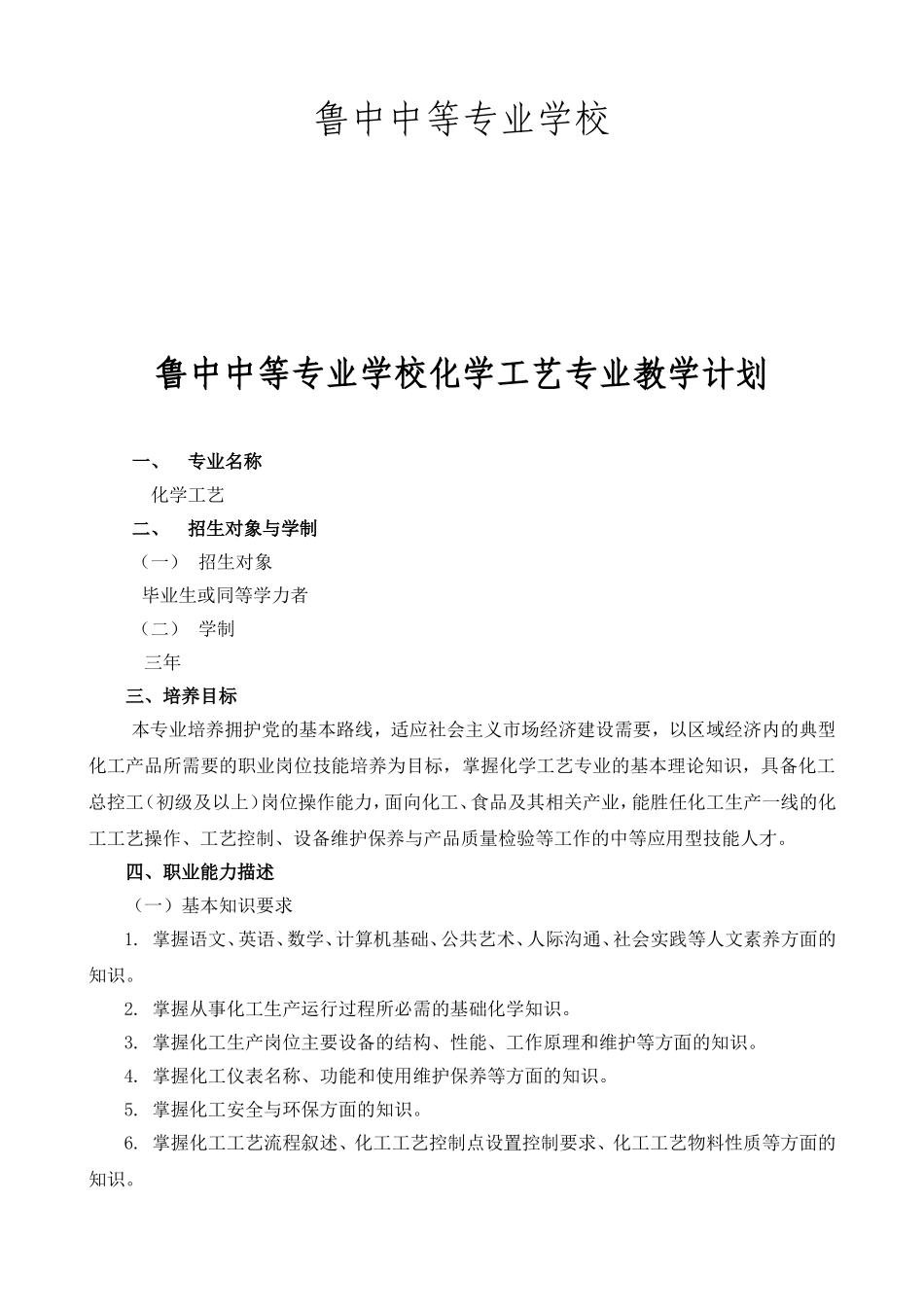 鲁中中等专业学校

鲁中中等专业学校化学工艺专业教学计划

一、 专业名称

化学工艺

二、 招生对象与学制

（一） 招生对象

毕业生或同等学力者

（二） 学制

三年

三、培养目标

本专业培养拥护党的基本路线，适应社会主义市场经济建设需要，以区域经济内的典型化工产品所需要的职业岗位技能培养为目标，掌握化学工艺专业的基本理论知识，具备化工总控工（初级及以上）岗位操作能力，面向化工、食品及其相关产业，能胜任化工生产一线的化工工艺操作、工艺控制、设备维护保养与产品质量检验等工作的中等应用型技能人才。

四、职业能力描述

（一）基本知识要求

1. 掌握语文、英语、数学、计算机基础、公共艺术、人际沟通、社会实践等人文素养方面的知识。

2. 掌握从事化工生产运行过程所必需的基础化学知识。

3. 掌握化工生产岗位主要设备的结构、性能、工作原理和维护等方面的知识。

4. 掌握化工仪表名称、功能和使用维护保养等方面的知识。

5. 掌握化工安全与环保方面的知识。

6. 掌握化工工艺流程叙述、化工工艺控制点设置控制要求、化工工艺物料性质等方面的知识。